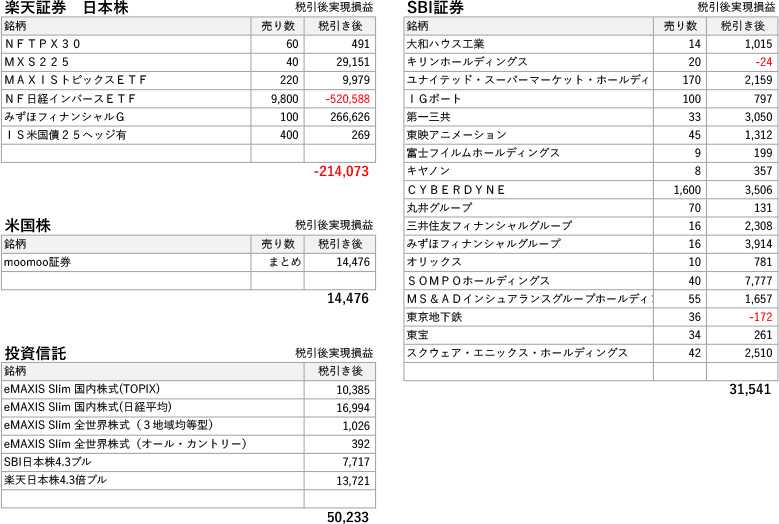 楽天証券　日本株

税引後実現損益

| 銘柄 | 売り数 | 税引き後 |
|---|---|---|
| ＮＦＴＰＸ３０ | 60 | 491 |
| ＭＸＳ２２５ | 40 | 29,151 |
| ＭＡＸＩＳトピックスＥＴＦ | 220 | 9,979 |
| ＮＦ日経インバースＥＴＦ | 9,800 | -520,588 |
| みずほフィナンシャルＧ | 100 | 266,626 |
| ＩＳ米国債２５ヘッジ有 | 400 | 269 |
| | | |

-214,073

米国株

税引後実現損益

| 銘柄 | 売り数 | 税引き後 |
|---|---|---|
| moomoo証券 | まとめ | 14,476 |
| | | |

14,476

投資信託

税引後実現損益

| 銘柄 | 税引き後 |
|---|---|
| eMAXIS Slim 国内株式(TOPIX) | 10,385 |
| eMAXIS Slim 国内株式(日経平均) | 16,994 |
| eMAXIS Slim 全世界株式（３地域均等型) | 1,026 |
| eMAXIS Slim 全世界株式（オール・カントリー） | 392 |
| SBI日本株4.3ブル | 7,717 |
| 楽天日本株4.3倍ブル | 13,721 |
| | |

50,233

SBI証券

税引後実現損益

| 銘柄 | 売り数 | 税引き後 |
|---|---|---|
| 大和ハウス工業 | 14 | 1,015 |
| キリンホールディングス | 20 | -24 |
| ユナイテッド・スーパーマーケット・ホールディ | 170 | 2,159 |
| ＩＧポート | 100 | 797 |
| 第一三共 | 33 | 3,050 |
| 東映アニメーション | 45 | 1,312 |
| 富士フイルムホールディングス | 9 | 199 |
| キヤノン | 8 | 357 |
| ＣＹＢＥＲＤＹＮＥ | 1,600 | 3,506 |
| 丸井グループ | 70 | 131 |
| 三井住友フィナンシャルグループ | 16 | 2,308 |
| みずほフィナンシャルグループ | 16 | 3,914 |
| オリックス | 10 | 781 |
| ＳＯＭＰＯホールディングス | 40 | 7,777 |
| ＭＳ＆ＡＤインシュアランスグループホールディ | 55 | 1,657 |
| 東京地下鉄 | 36 | -172 |
| 東宝 | 34 | 261 |
| スクウェア・エニックス・ホールディングス | 42 | 2,510 |
| | | |

31,541